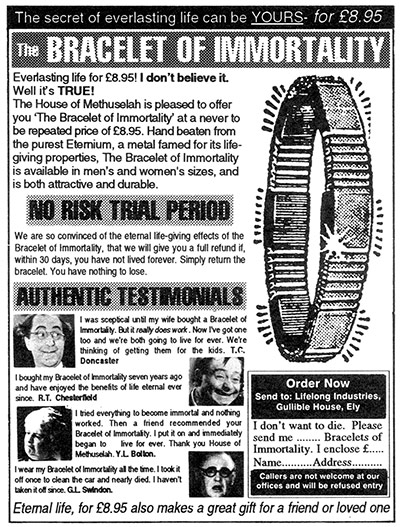 The secret of everlasting life can be YOURS- for £8.95

The BRACELET OF IMMORTALITY

Everlasting life for £8.95! I don't believe it. Well it's TRUE!
The House of Methuselah is pleased to offer you 'The Bracelet of Immortality' at a never to be repeated price of £8.95. Hand beaten from the purest Eternium, a metal famed for its life-giving properties, The Bracelet of Immortality is available in men's and women's sizes, and is both attractive and durable.

NO RISK TRIAL PERIOD

We are so convinced of the eternal life-giving effects of the Bracelet of Immortality, that we will give you a full refund if, within 30 days, you have not lived forever. Simply return the bracelet. You have nothing to lose.

AUTHENTIC TESTIMONIALS

I was sceptical until my wife bought a Bracelet of Immortality. But it really does work. Now I've got one too and we're both going to live for ever. We're thinking of getting them for the kids. T.C. Doncaster

I bought my Bracelet of Immortality seven years ago and have enjoyed the benefits of life eternal ever since. R.T. Chesterfield

I tried everything to become immortal and nothing worked. Then a friend recommended your Bracelet of Immortality. I put it on and immediately began to live for ever. Thank you House of Methuselah. Y.L. Bolton.

I wear my Bracelet of Immortality all the time. I took it off once to clean the car and nearly died. I haven't taken it off since. G.L. Swindon.

Order Now
Send to: Lifelong Industries, Gullible House, Ely

I don't want to die. Please send me ........ Bracelets of Immortality. I enclose £..... Name..........Address..........

Callers are not welcome at our offices and will be refused entry

Eternal life, for £8.95 also makes a great gift for a friend or loved one